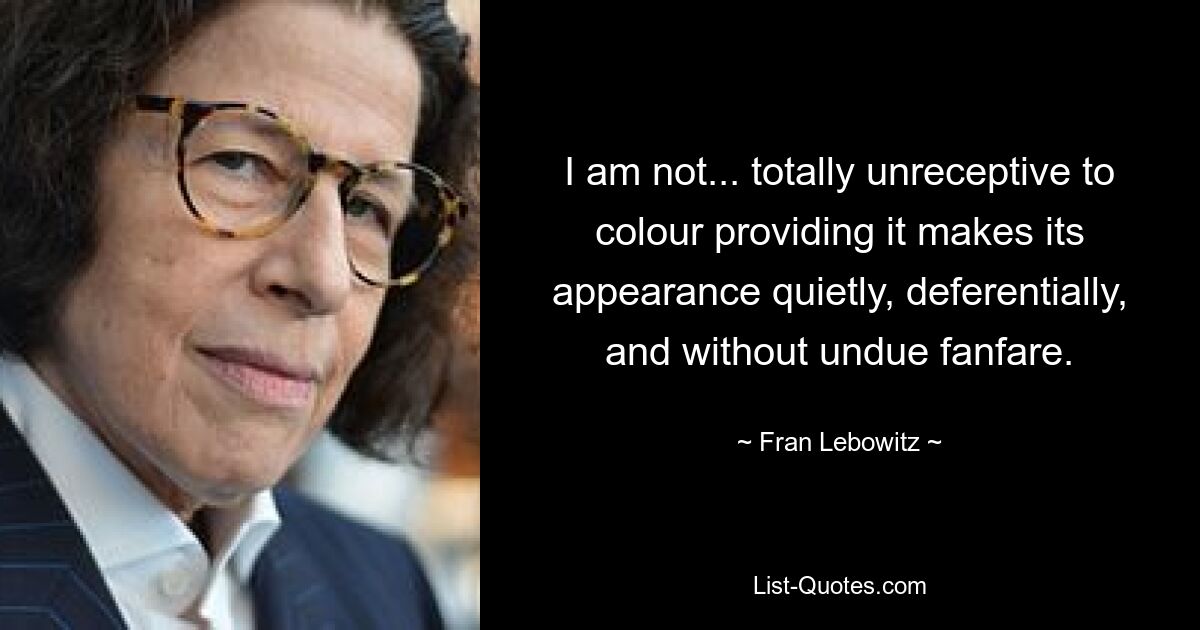 I am not... totally unreceptive to colour providing it makes its appearance quietly, deferentially, and without undue fanfare.

~ Fran Lebowitz ~

List-Quotes.com